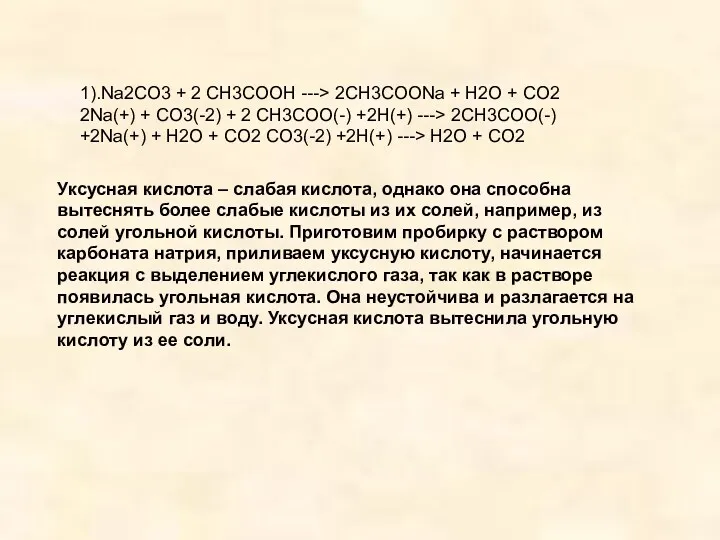 1).Na2CO3 + 2 CH3COOH ---> 2CH3COONa + H2O + CO2
2Na(+) + CO3(-2) + 2 CH3COO(-) +2H(+) ---> 2CH3COO(-) +2Na(+) + H2O + CO2 CO3(-2) +2H(+) ---> H2O + CO2

Уксусная кислота – слабая кислота, однако она способна вытеснять более слабые кислоты из их солей, например, из солей угольной кислоты. Приготовим пробирку с раствором карбоната натрия, приливаем уксусную кислоту, начинается реакция с выделением углекислого газа, так как в растворе появилась угольная кислота. Она неустойчива и разлагается на углекислый газ и воду. Уксусная кислота вытеснила угольную кислоту из ее соли.